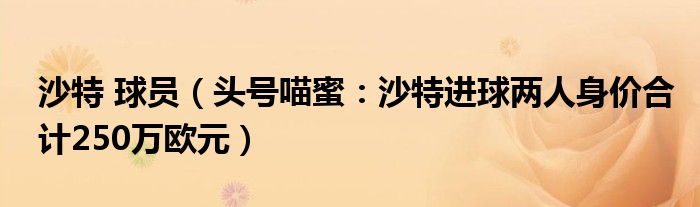 沙特 球员（头号喵蜜：沙特进球两人身价合计250万欧元）